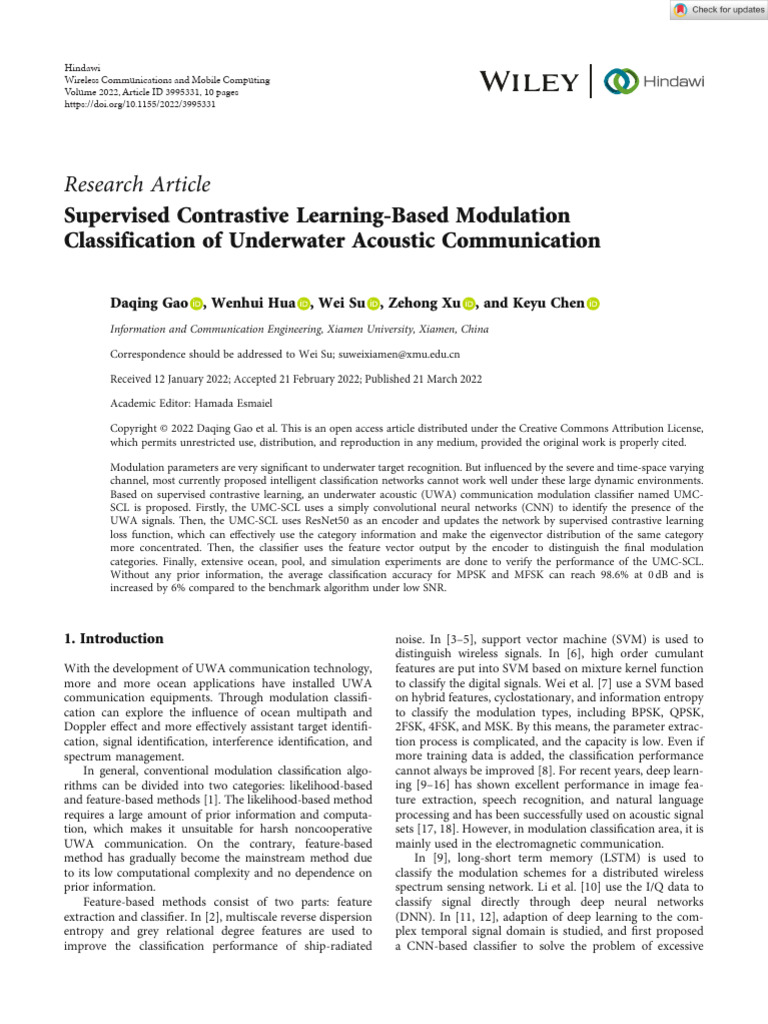 Check for updates

Hindawi
Wireless Communications and Mobile Computing
Volume 2022, Article ID 3995331, 10 pages
https://doi.org/10.1155/2022/3995331

WILEY | Hindawi

Research Article

Supervised Contrastive Learning-Based Modulation Classification of Underwater Acoustic Communication

Daqing Gao, Wenhui Hua, Wei Su, Zehong Xu, and Keyu Chen

Information and Communication Engineering, Xiamen University, Xiamen, China

Correspondence should be addressed to Wei Su; suweixiamen@xmu.edu.cn

Received 12 January 2022; Accepted 21 February 2022; Published 21 March 2022

Academic Editor: Hamada Esmaiel

Copyright © 2022 Daqing Gao et al. This is an open access article distributed under the Creative Commons Attribution License, which permits unrestricted use, distribution, and reproduction in any medium, provided the original work is properly cited.

Modulation parameters are very significant to underwater target recognition. But influenced by the severe and time-space varying channel, most currently proposed intelligent classification networks cannot work well under these large dynamic environments. Based on supervised contrastive learning, an underwater acoustic (UWA) communication modulation classifier named UMC-SCL is proposed. Firstly, the UMC-SCL uses a simply convolutional neural networks (CNN) to identify the presence of the UWA signals. Then, the UMC-SCL uses ResNet50 as an encoder and updates the network by supervised contrastive learning loss function, which can effectively use the category information and make the eigenvector distribution of the same category more concentrated. Then, the classifier uses the feature vector output by the encoder to distinguish the final modulation categories. Finally, extensive ocean, pool, and simulation experiments are done to verify the performance of the UMC-SCL. Without any prior information, the average classification accuracy for MPSK and MFSK can reach 98.6% at 0 dB and is increased by 6% compared to the benchmark algorithm under low SNR.

1. Introduction

With the development of UWA communication technology, more and more ocean applications have installed UWA communication equipments. Through modulation classification can explore the influence of ocean multipath and Doppler effect and more effectively assistant target identification, signal identification, interference identification, and spectrum management.

In general, conventional modulation classification algorithms can be divided into two categories: likelihood-based and feature-based methods [1]. The likelihood-based method requires a large amount of prior information and computation, which makes it unsuitable for harsh noncooperative UWA communication. On the contrary, feature-based method has gradually become the mainstream method due to its low computational complexity and no dependence on prior information.

Feature-based methods consist of two parts: feature extraction and classifier. In [2], multiscale reverse dispersion entropy and grey relational degree features are used to improve the classification performance of ship-radiated noise. In [3–5], support vector machine (SVM) is used to distinguish wireless signals. In [6], high order cumulant features are put into SVM based on mixture kernel function to classify the digital signals. Wei et al. [7] use a SVM based on hybrid features, cyclostationary, and information entropy to classify the modulation types, including BPSK, QPSK, 2FSK, 4FSK, and MSK. By this means, the parameter extraction process is complicated, and the capacity is low. Even if more training data is added, the classification performance cannot always be improved [8]. For recent years, deep learning [9–16] has shown excellent performance in image feature extraction, speech recognition, and natural language processing and has been successfully used on acoustic signal sets [17, 18]. However, in modulation classification area, it is mainly used in the electromagnetic communication.

In [9], long-short term memory (LSTM) is used to classify the modulation schemes for a distributed wireless spectrum sensing network. Li et al. [10] use the I/Q data to classify signal directly through deep neural networks (DNN). In [11, 12], adaption of deep learning to the complex temporal signal domain is studied, and first proposed a CNN-based classifier to solve the problem of excessive